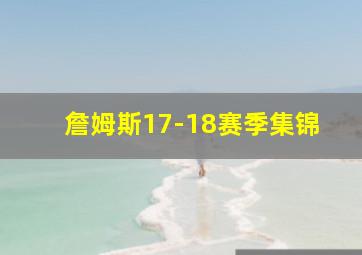 詹姆斯17-18赛季集锦